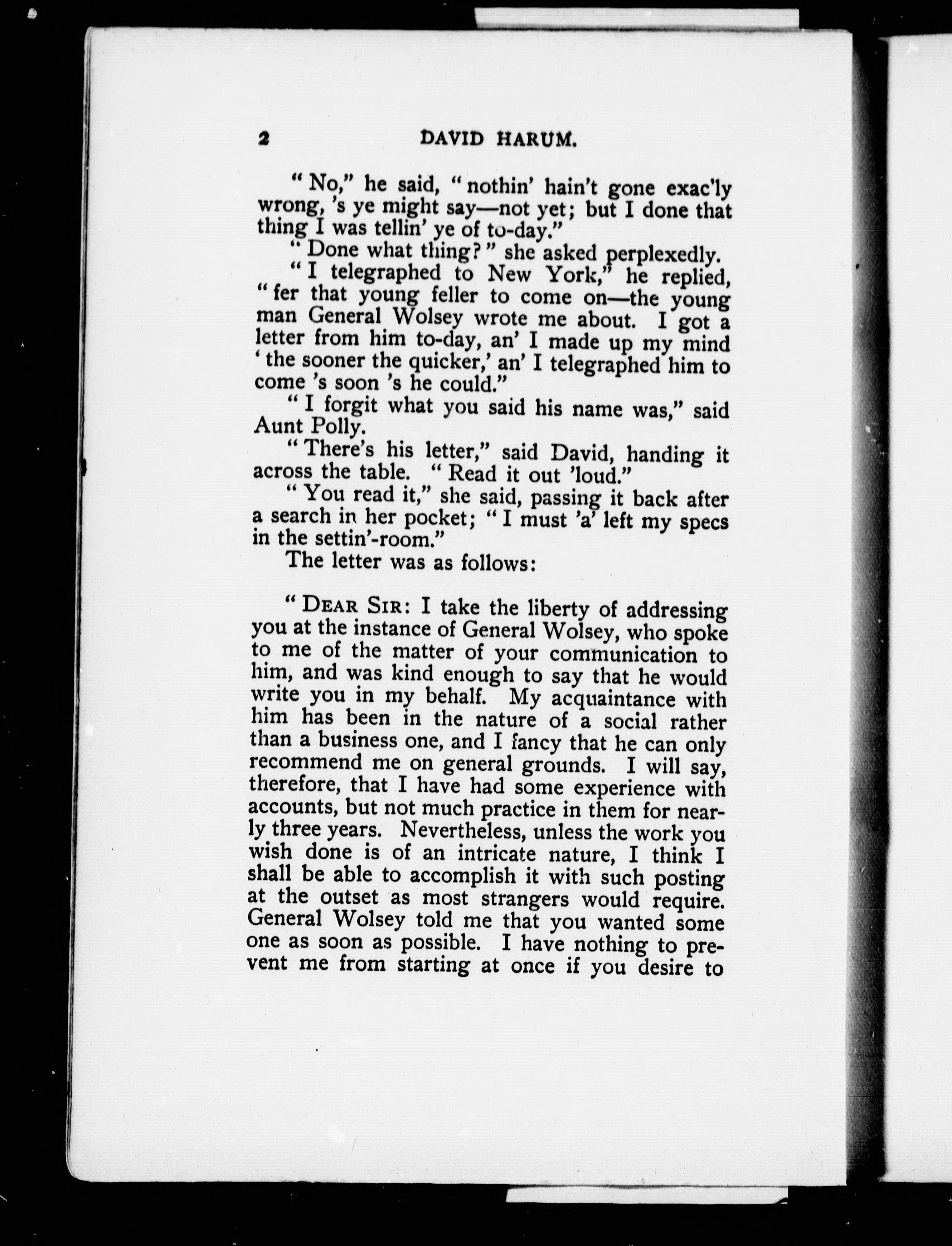 2 DAVID HARUM.

"No," he said, "nothin' hain't gone exac'ly wrong, 's ye might say—not yet; but I done that thing I was tellin' ye of to-day."

"Done what thing?" she asked perplexedly.

"I telegraphed to New York," he replied, "fer that young feller to come on—the young man General Wolsey wrote me about. I got a letter from him to-day, an' I made up my mind 'the sooner the quicker,' an' I telegraphed him to come 's soon 's he could."

"I forgit what you said his name was," said Aunt Polly.

"There's his letter," said David, handing it across the table. "Read it out 'loud."

"You read it," she said, passing it back after a search in her pocket; "I must 'a' left my specs in the settin'-room."

The letter was as follows:

"DEAR SIR: I take the liberty of addressing you at the instance of General Wolsey, who spoke to me of the matter of your communication to him, and was kind enough to say that he would write you in my behalf. My acquaintance with him has been in the nature of a social rather than a business one, and I fancy that he can only recommend me on general grounds. I will say, therefore, that I have had some experience with accounts, but not much practice in them for nearly three years. Nevertheless, unless the work you wish done is of an intricate nature, I think I shall be able to accomplish it with such posting at the outset as most strangers would require. General Wolsey told me that you wanted some one as soon as possible. I have nothing to prevent me from starting at once if you desire to